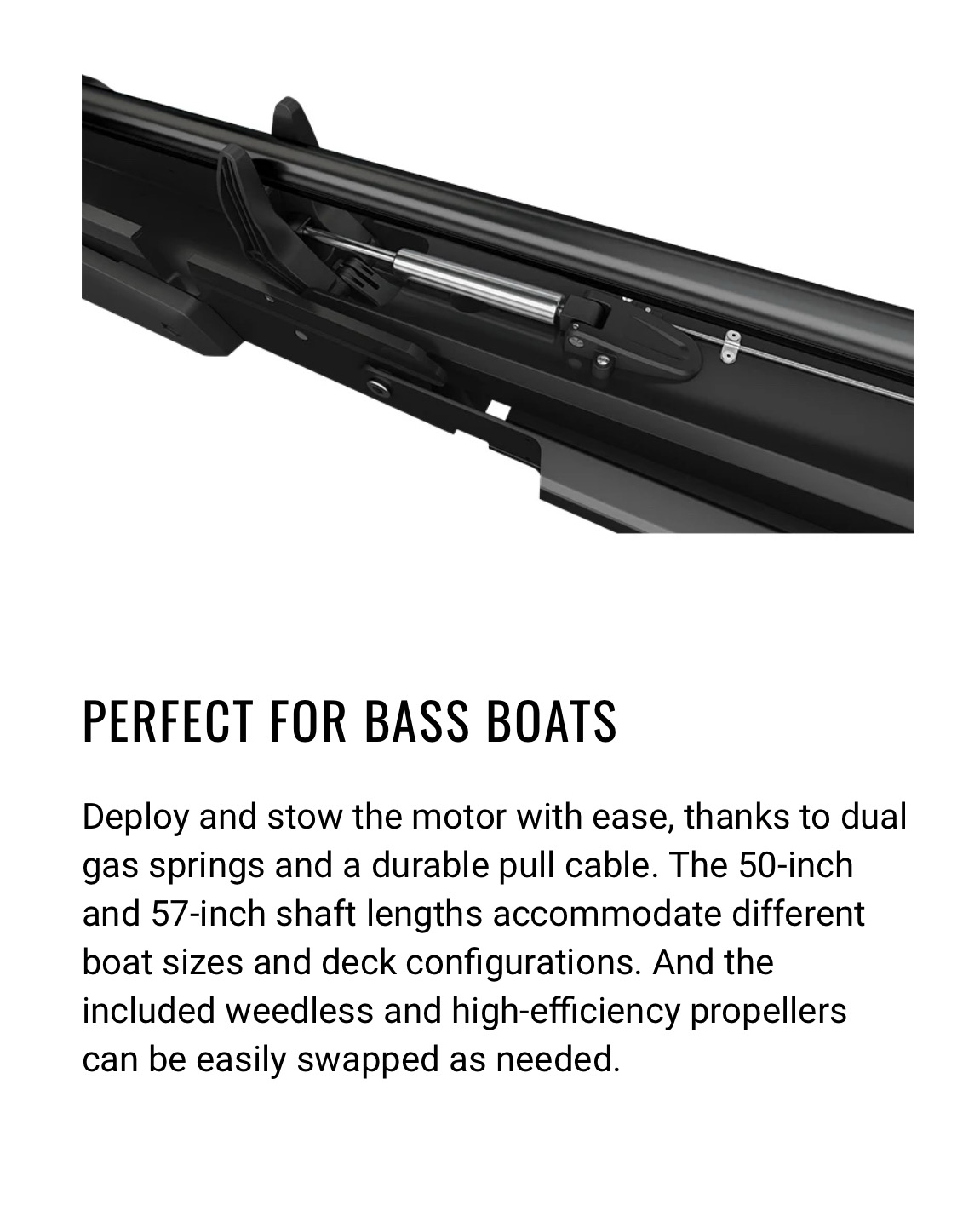 PERFECT FOR BASS BOATS

Deploy and stow the motor with ease, thanks to dual gas springs and a durable pull cable. The 50-inch and 57-inch shaft lengths accommodate different boat sizes and deck configurations. And the included weedless and high-efficiency propellers can be easily swapped as needed.